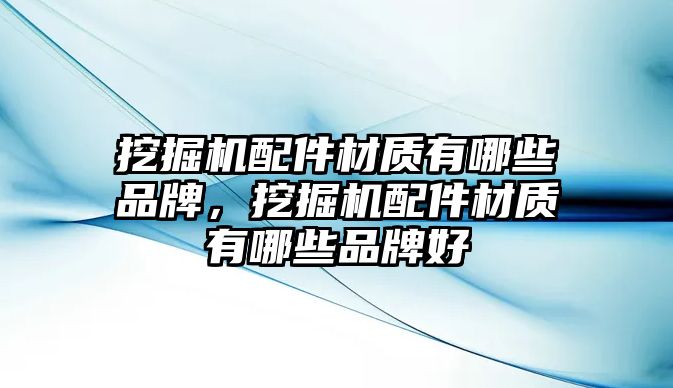 挖掘机配件材质有哪些品牌，挖掘机配件材质有哪些品牌好